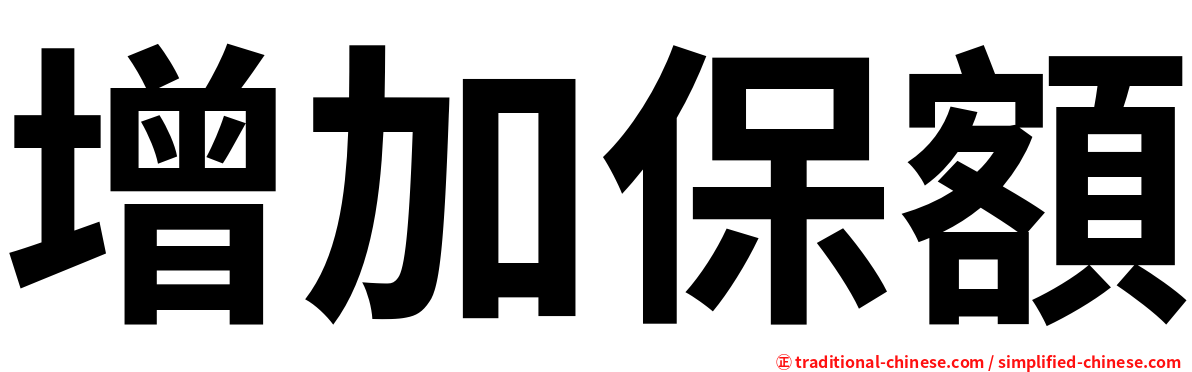 增加保額

㊣ traditional-chinese.com / simplified-chinese.com